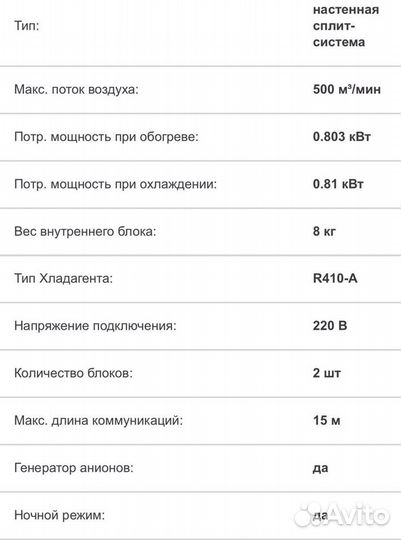 | | |
|---|---|
| Тип: | настенная сплит-система |
| Макс. поток воздуха: | 500 м³/мин |
| Потр. мощность при обогреве: | 0.803 кВт |
| Потр. мощность при охлаждении: | 0.81 кВт |
| Вес внутреннего блока: | 8 кг |
| Тип Хладагента: | R410-A |
| Напряжение подключения: | 220 В |
| Количество блоков: | 2 шт |
| Макс. длина коммуникаций: | 15 м |
| Генератор анионов: | да |
| Ночной режим: | да |

Avito